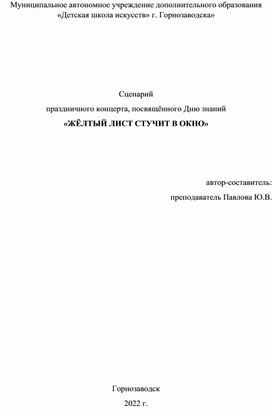 Муниципальное автономное учреждение дополнительного образования «Детская школа искусств» г. Горнозаводска»

Сценарий

праздничного концерта, посвящённого Дню знаний

«ЖЁЛТЫЙ ЛИСТ СТУЧИТ В ОКНО»

автор-составитель:

преподаватель Павлова Ю.В.

Горнозаводск

2022 г.